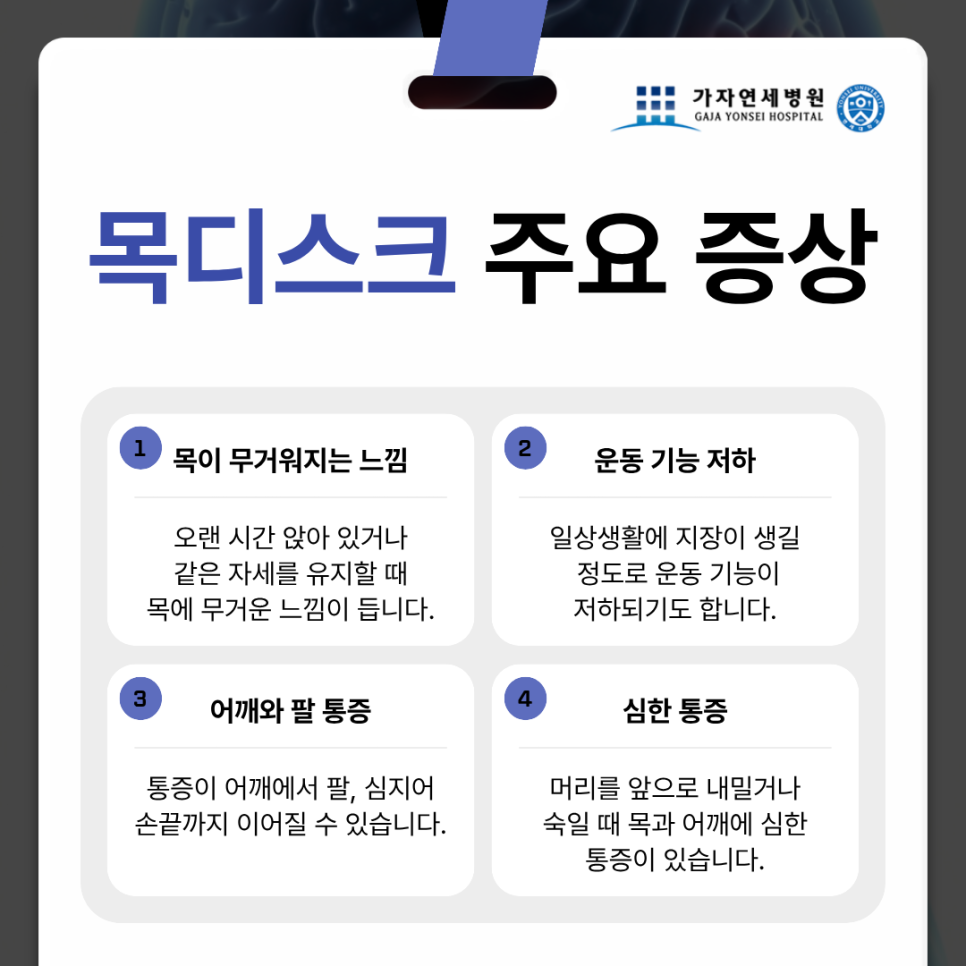 가자연세병원
GAJA YONSEI HOSPITAL

목디스크 주요 증상

1 목이 무거워지는 느낌

오랜 시간 앉아 있거나 같은 자세를 유지할 때 목에 무거운 느낌이 듭니다.

2 운동 기능 저하

일상생활에 지장이 생길 정도로 운동 기능이 저하되기도 합니다.

3 어깨와 팔 통증

통증이 어깨에서 팔, 심지어 손끝까지 이어질 수 있습니다.

4 심한 통증

머리를 앞으로 내밀거나 숙일 때 목과 어깨에 심한 통증이 있습니다.